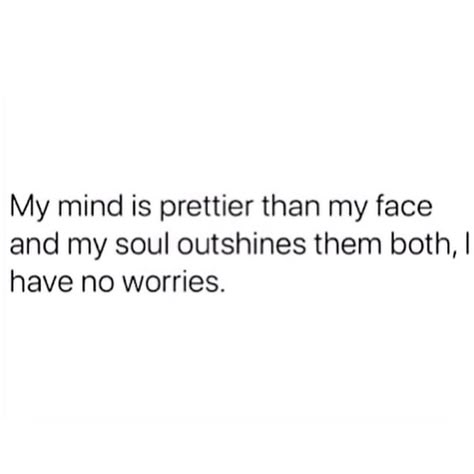 My mind is prettier than my face and my soul outshines them both, I have no worries.